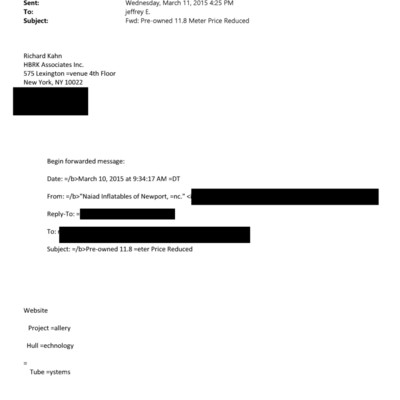 Sent: Wednesday, March 11, 2015 4:25 PM
To: jeffrey E.
Subject: Fwd: Pre-owned 11.8 Meter Price Reduced

Richard Kahn
HBRK Associates Inc.
575 Lexington =venue 4th Floor
New York, NY 10022

Begin forwarded message:

Date: =/b>March 10, 2015 at 9:34:17 AM =DT

From: =/b>"Naiad Inflatables of Newport, =nc." <

Reply-To: =

To:

Subject: =/b>Pre-owned 11.8 =eter Price Reduced

Website

Project =allery

Hull =echnology

=

Tube =ystems